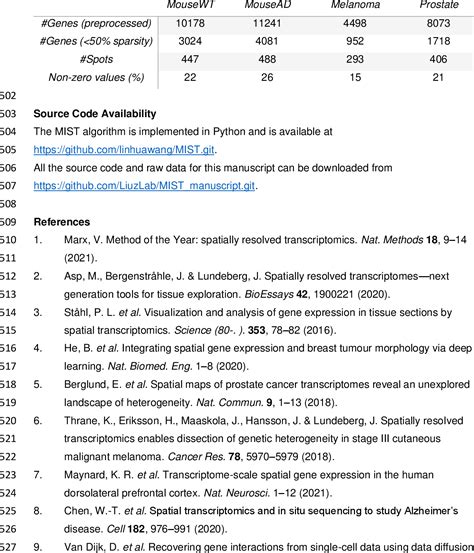 | | MouseWT | MouseAD | Melanoma | Prostate |
|---|---|---|---|---|
| #Genes (preprocessed) | 10178 | 11241 | 4498 | 8073 |
| #Genes (<50% sparsity) | 3024 | 4081 | 952 | 1718 |
| #Spots | 447 | 488 | 293 | 406 |
| Non-zero values (%) | 22 | 26 | 15 | 21 |

502

503 Source Code Availability

504 The MIST algorithm is implemented in Python and is available at

505 https://github.com/linhuawang/MIST.git.

506 All the source code and raw data for this manuscript can be downloaded from

507 https://github.com/LiuzLab/MIST_manuscript.git.

508

509 References

510 1. Marx, V. Method of the Year: spatially resolved transcriptomics. Nat. Methods 18, 9–14
511 (2021).

512 2. Asp, M., Bergenstråhle, J. & Lundeberg, J. Spatially resolved transcriptomes—next
513 generation tools for tissue exploration. BioEssays 42, 1900221 (2020).

514 3. Ståhl, P. L. et al. Visualization and analysis of gene expression in tissue sections by
515 spatial transcriptomics. Science (80-. ). 353, 78–82 (2016).

516 4. He, B. et al. Integrating spatial gene expression and breast tumour morphology via deep
517 learning. Nat. Biomed. Eng. 1–8 (2020).

518 5. Berglund, E. et al. Spatial maps of prostate cancer transcriptomes reveal an unexplored
519 landscape of heterogeneity. Nat. Commun. 9, 1–13 (2018).

520 6. Thrane, K., Eriksson, H., Maaskola, J., Hansson, J. & Lundeberg, J. Spatially resolved
521 transcriptomics enables dissection of genetic heterogeneity in stage III cutaneous
522 malignant melanoma. Cancer Res. 78, 5970–5979 (2018).

523 7. Maynard, K. R. et al. Transcriptome-scale spatial gene expression in the human
524 dorsolateral prefrontal cortex. Nat. Neurosci. 1–12 (2021).

525 8. Chen, W.-T. et al. Spatial transcriptomics and in situ sequencing to study Alzheimer's
526 disease. Cell 182, 976–991 (2020).

527 9. Van Dijk, D. et al. Recovering gene interactions from single-cell data using data diffusion